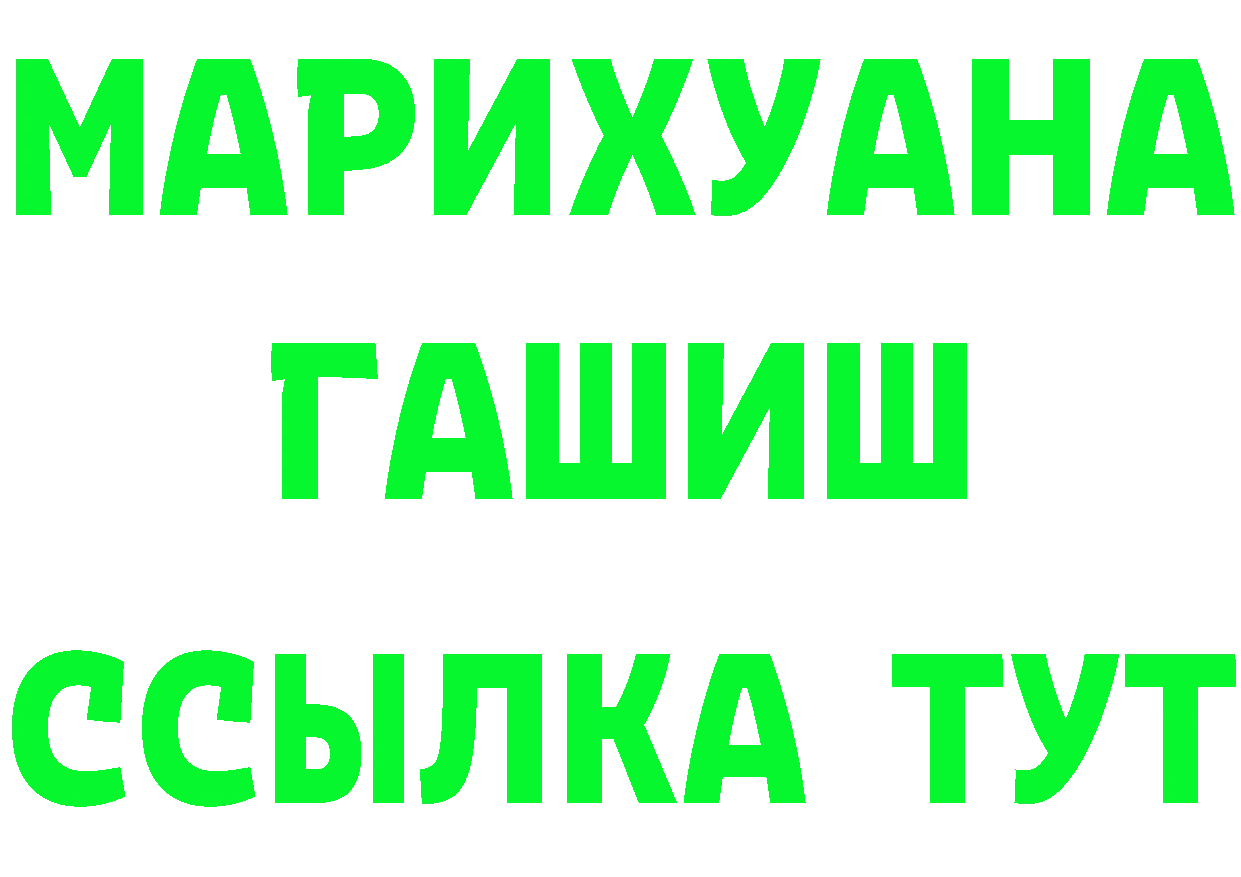 МАРИХУАНА
ГАШИШ
ССЫЛКА ТУТ